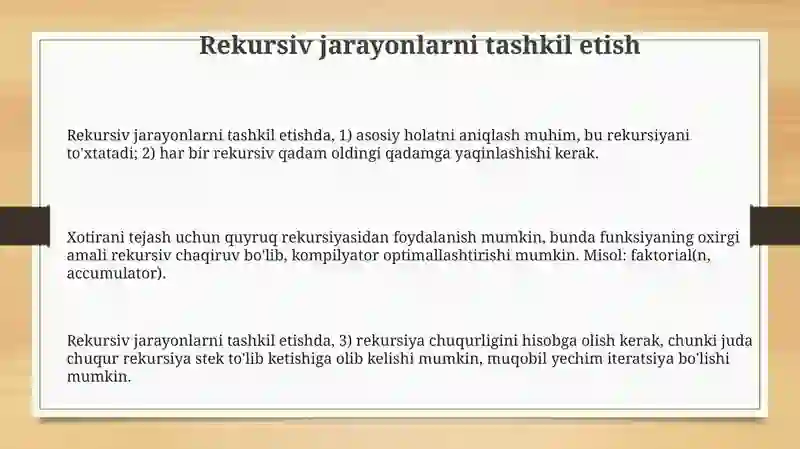 Rekursiv jarayonlarni tashkil etish

Rekursiv jarayonlarni tashkil etishda, 1) asosiy holatni aniqlash muhim, bu rekursiyani to'xtatadi; 2) har bir rekursiv qadam oldingi qadamga yaqinlashishi kerak.

Xotirani tejash uchun quyruq rekursiyasidan foydalanish mumkin, bunda funksiyaning oxirgi amali rekursiv chaqiruv bo'lib, kompilyator optimallashtirishi mumkin. Misol: faktorial(n, accumulator).

Rekursiv jarayonlarni tashkil etishda, 3) rekursiya chuqurligini hisobga olish kerak, chunki juda chuqur rekursiya stek to'lib ketishiga olib kelishi mumkin, muqobil yechim iteratsiya bo'lishi mumkin.